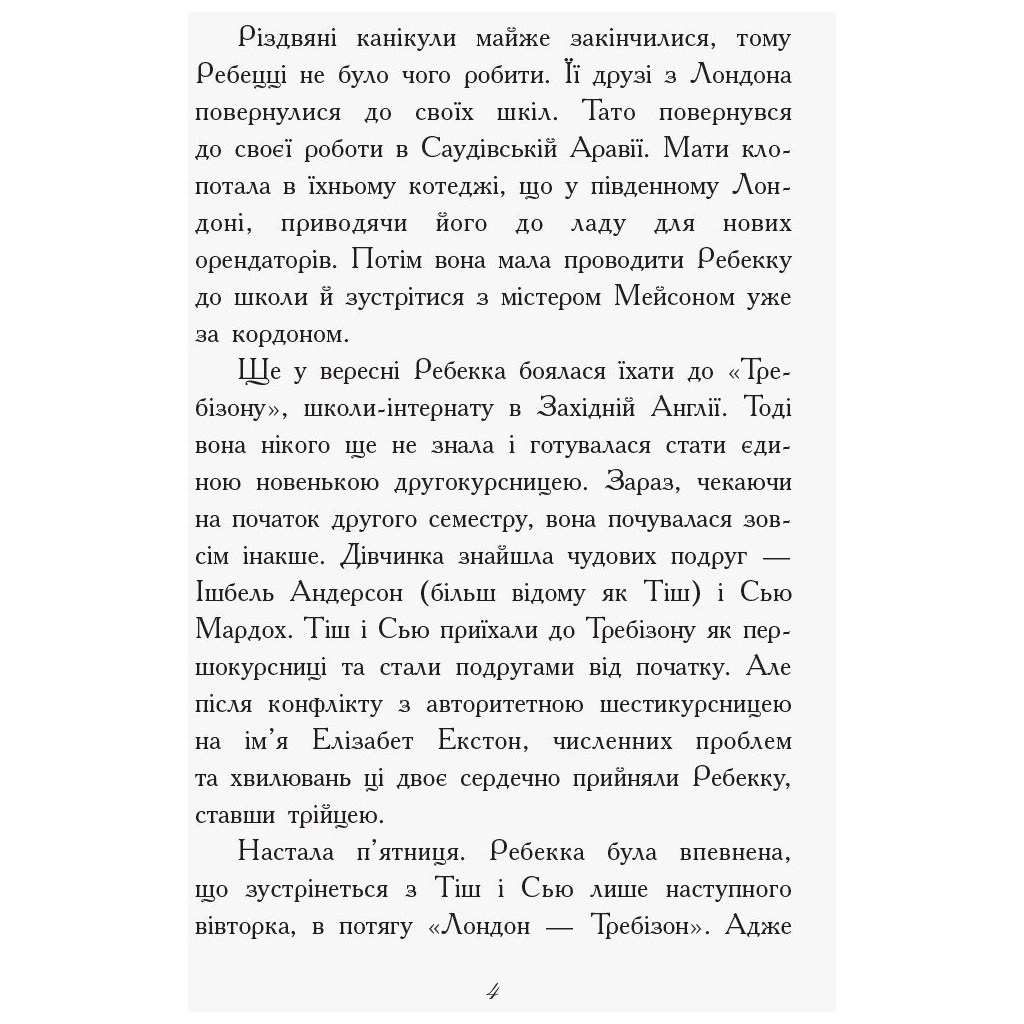 Різдвяні канікули майже закінчилися, тому Ребецці не було чого робити. Її друзі з Лондона повернулися до своїх шкіл. Тато повернувся до своєї роботи в Саудівській Аравії. Мати клопотала в їхньому котеджі, що у південному Лондоні, приводячи його до ладу для нових орендаторів. Потім вона мала проводити Ребекку до школи й зустрітися з містером Мейсоном уже за кордоном.

Ще у вересні Ребекка боялася їхати до «Требізону», школи-інтернату в Західній Англії. Тоді вона нікого ще не знала і готувалася стати єдиною новенькою другокурсницею. Зараз, чекаючи на початок другого семестру, вона почувалася зовсім інакше. Дівчинка знайшла чудових подруг — Ішбель Андерсон (більш відому як Тіш) і Сью Мардох. Тіш і Сью приїхали до Требізону як першокурсниці та стали подругами від початку. Але після конфлікту з авторитетною шестикурсницею на ім'я Елізабет Екстон, численних проблем та хвилювань ці двоє сердечно прийняли Ребекку, ставши трійцею.

Настала п'ятниця. Ребекка була впевнена, що зустрінеться з Тіш і Сью лише наступного вівторка, в потягу «Лондон — Требізон». Адже

4